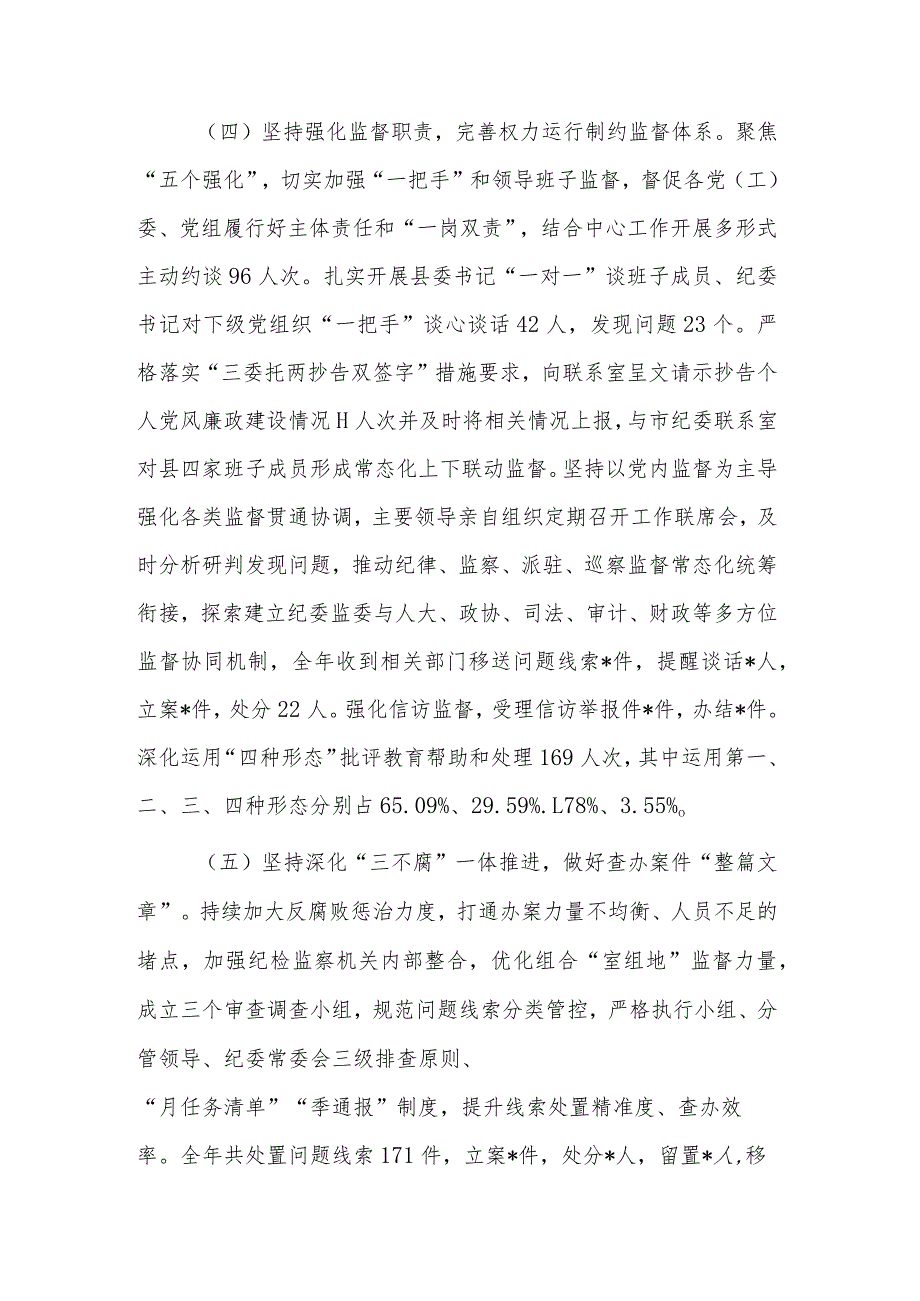 （四）坚持强化监督职责，完善权力运行制约监督体系。聚焦“五个强化”，切实加强“一把手”和领导班子监督，督促各党（工）委、党组履行好主体责任和“一岗双责”，结合中心工作开展多形式主动约谈96人次。扎实开展县委书记“一对一”谈班子成员、纪委书记对下级党组织“一把手”谈心谈话42人，发现问题23个。严格落实“三委托两抄告双签字”措施要求，向联系室呈文请示抄告个人党风廉政建设情况H人次并及时将相关情况上报，与市纪委联系室对县四家班子成员形成常态化上下联动监督。坚持以党内监督为主导强化各类监督贯通协调，主要领导亲自组织定期召开工作联席会，及时分析研判发现问题，推动纪律、监察、派驻、巡察监督常态化统筹衔接，探索建立纪委监委与人大、政协、司法、审计、财政等多方位监督协同机制，全年收到相关部门移送问题线索*件，提醒谈话*人，立案*件，处分22人。强化信访监督，受理信访举报件*件，办结*件。深化运用“四种形态”批评教育帮助和处理169人次，其中运用第一、二、三、四种形态分别占65.09%、29.59%.L78%、3.55%。

（五）坚持深化“三不腐”一体推进，做好查办案件“整篇文章”。持续加大反腐败惩治力度，打通办案力量不均衡、人员不足的堵点，加强纪检监察机关内部整合，优化组合“室组地”监督力量，成立三个审查调查小组，规范问题线索分类管控，严格执行小组、分管领导、纪委常委会三级排查原则、

“月任务清单”“季通报”制度，提升线索处置精准度、查办效率。全年共处置问题线索171件，立案*件，处分*人，留置*人,移